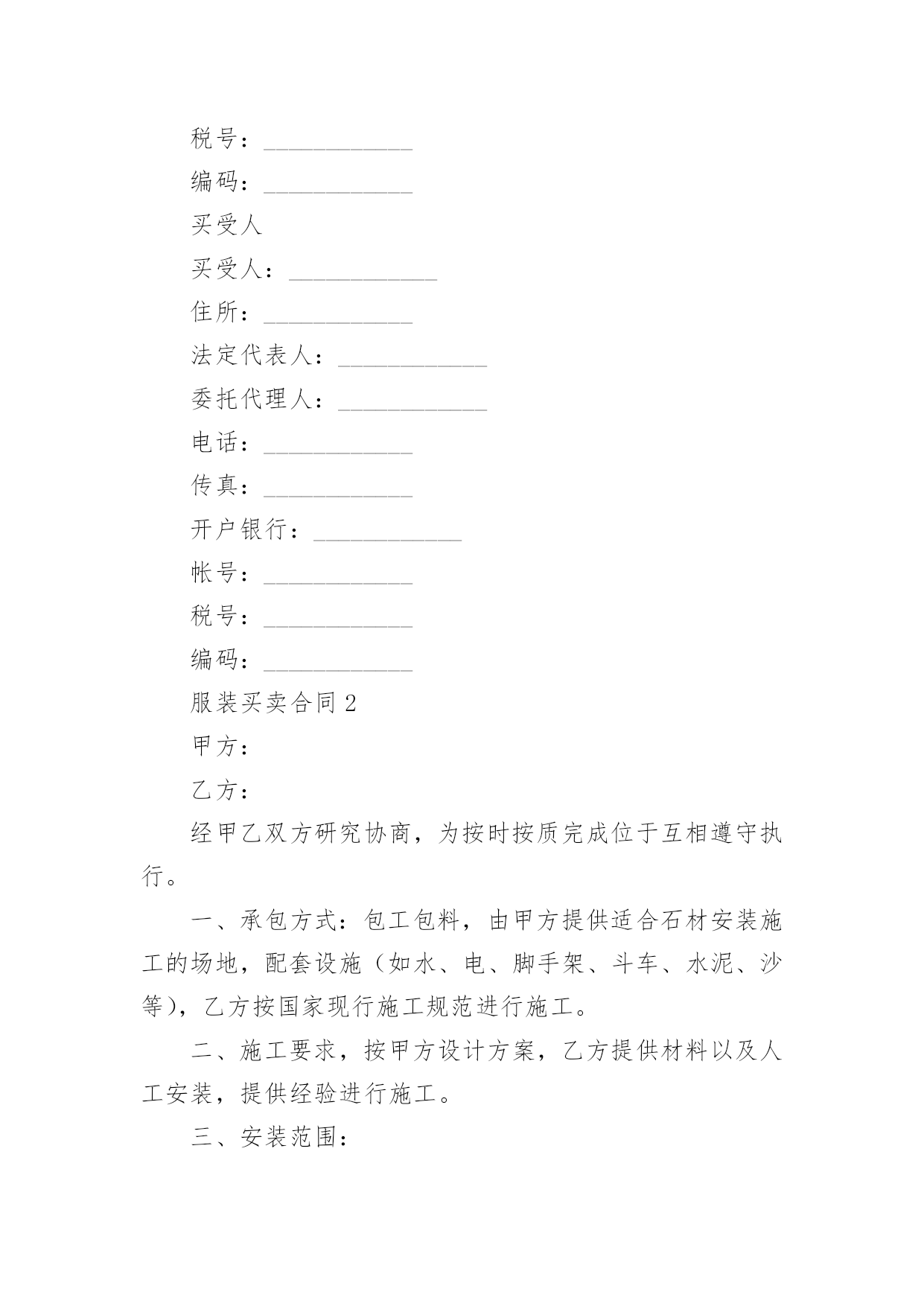 税号：____________

编码：____________

买受人

买受人：____________

住所：____________

法定代表人：____________

委托代理人：____________

电话：____________

传真：____________

开户银行：____________

帐号：____________

税号：____________

编码：____________

服装买卖合同 2

甲方：

乙方：

经甲乙双方研究协商，为按时按质完成位于互相遵守执行。

一、承包方式：包工包料，由甲方提供适合石材安装施工的场地，配套设施（如水、电、脚手架、斗车、水泥、沙等），乙方按国家现行施工规范进行施工。

二、施工要求，按甲方设计方案，乙方提供材料以及人工安装，提供经验进行施工。

三、安装范围：